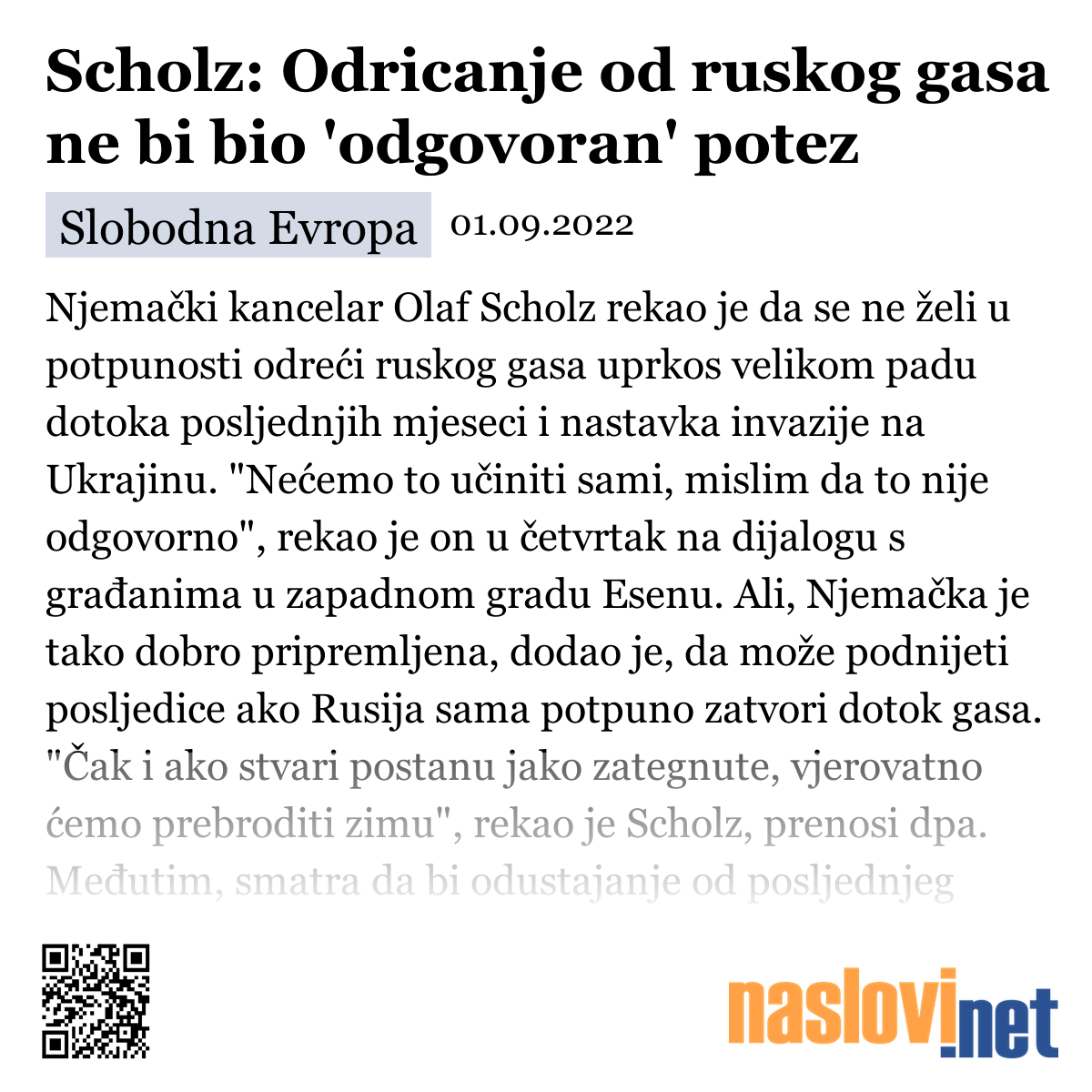 Scholz: Odricanje od ruskog gasa ne bi bio 'odgovoran' potez

Slobodna Evropa 01.09.2022

Njemački kancelar Olaf Scholz rekao je da se ne želi u potpunosti odreći ruskog gasa uprkos velikom padu dotoka posljednjih mjeseci i nastavka invazije na Ukrajinu. "Nećemo to učiniti sami, mislim da to nije odgovorno", rekao je on u četvrtak na dijalogu s građanima u zapadnom gradu Esenu. Ali, Njemačka je tako dobro pripremljena, dodao je, da može podnijeti posljedice ako Rusija sama potpuno zatvori dotok gasa. "Čak i ako stvari postanu jako zategnute, vjerovatno ćemo prebroditi zimu", rekao je Scholz, prenosi dpa. Međutim, smatra da bi odustajanje od posljednjeg

naslovi.net